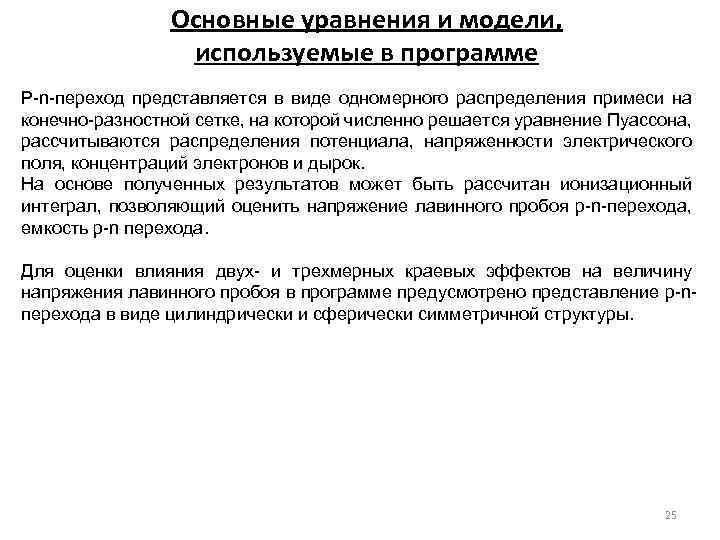 Основные уравнения и модели, используемые в программе

P-n-переход представляется в виде одномерного распределения примеси на конечно-разностной сетке, на которой численно решается уравнение Пуассона, рассчитываются распределения потенциала, напряженности электрического поля, концентраций электронов и дырок.
На основе полученных результатов может быть рассчитан ионизационный интеграл, позволяющий оценить напряжение лавинного пробоя p-n-перехода, емкость p-n перехода.

Для оценки влияния двух- и трехмерных краевых эффектов на величину напряжения лавинного пробоя в программе предусмотрено представление p-n-перехода в виде цилиндрически и сферически симметричной структуры.

25